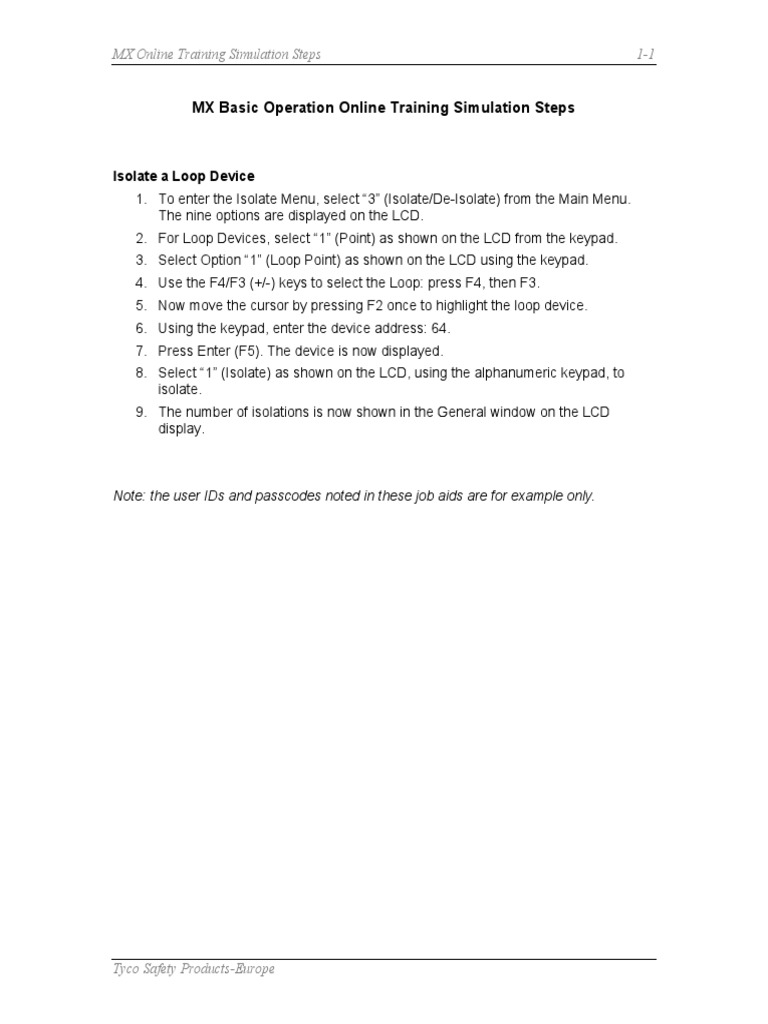 MX Online Training Simulation Steps
1-1

MX Basic Operation Online Training Simulation Steps

Isolate a Loop Device

1. To enter the Isolate Menu, select "3" (Isolate/De-Isolate) from the Main Menu. The nine options are displayed on the LCD.
2. For Loop Devices, select "1" (Point) as shown on the LCD from the keypad.
3. Select Option "1" (Loop Point) as shown on the LCD using the keypad.
4. Use the F4/F3 (+/-) keys to select the Loop: press F4, then F3.
5. Now move the cursor by pressing F2 once to highlight the loop device.
6. Using the keypad, enter the device address: 64.
7. Press Enter (F5). The device is now displayed.
8. Select "1" (Isolate) as shown on the LCD, using the alphanumeric keypad, to isolate.
9. The number of isolations is now shown in the General window on the LCD display.

Note: the user IDs and passcodes noted in these job aids are for example only.

Tyco Safety Products-Europe